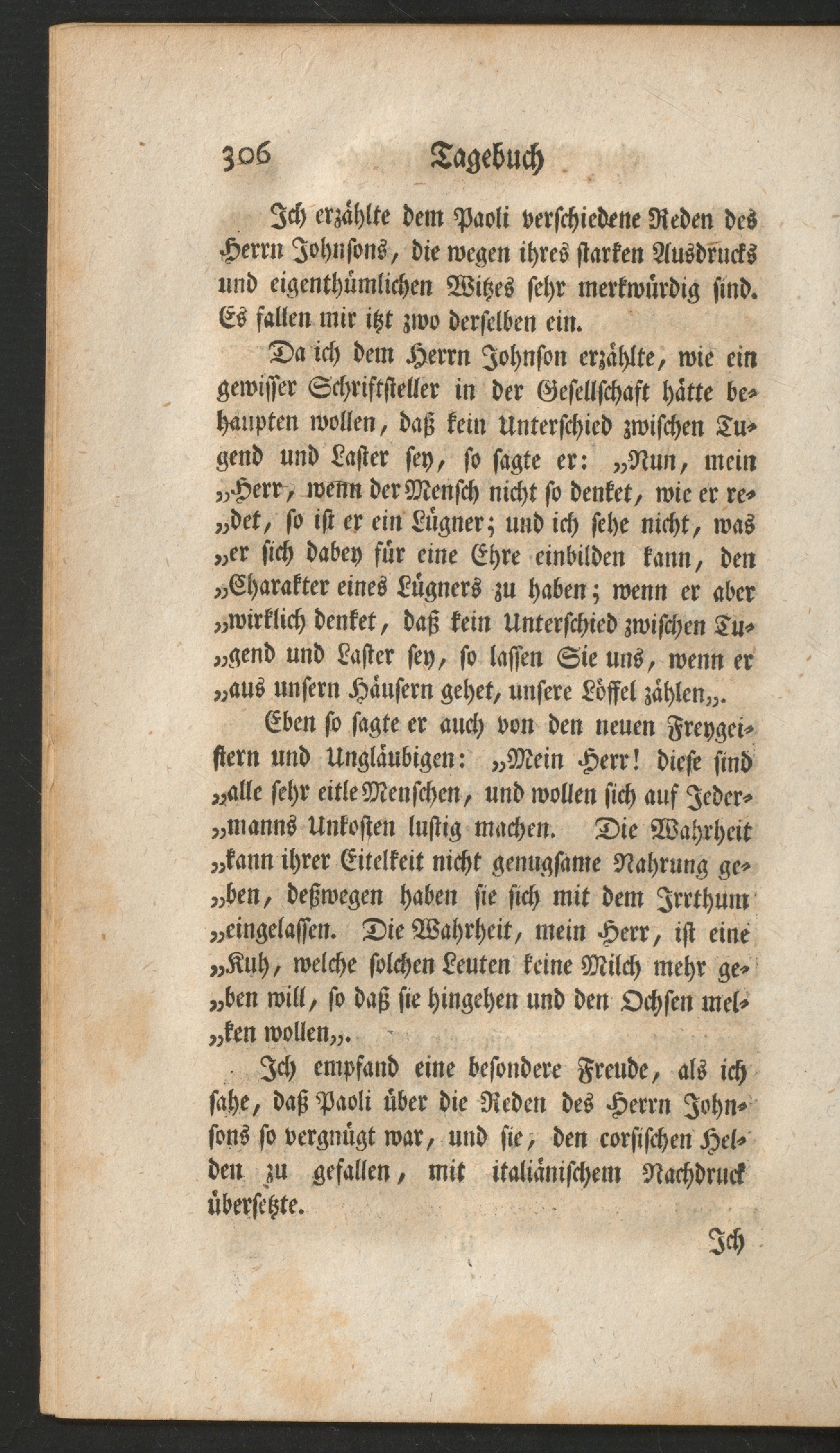 306 Tagebuch

Ich erzählte dem Paoli verschiedene Reden des Herrn Johnsons, die wegen ihres starken Ausdrucks und eigenthümlichen Witzes sehr merkwürdig sind. Es fallen mir itzt zwo derselben ein.

Da ich dem Herrn Johnson erzählte, wie ein gewisser Schriftsteller in der Gesellschaft hätte behaupten wollen, daß kein Unterschied zwischen Tugend und Laster sey, so sagte er: „Nun, mein „Herr, wenn der Mensch nicht so denket, wie er re„det, so ist er ein Lügner; und ich sehe nicht, was „er sich dabey für eine Ehre einbilden kann, den „Charakter eines Lügners zu haben; wenn er aber „wirklich denket, daß kein Unterschied zwischen Tu„gend und Laster sey, so lassen Sie uns, wenn er „aus unsern Häusern gehet, unsere Löffel zählen„.

Eben so sagte er auch von den neuen Freygeistern und Ungläubigen: „Mein Herr! diese sind „alle sehr eitle Menschen, und wollen sich auf Jeder„manns Unkosten lustig machen. Die Wahrheit „kann ihrer Eitelkeit nicht genugsame Nahrung ge„ben, deßwegen haben sie sich mit dem Irrthum „eingelassen. Die Wahrheit, mein Herr, ist eine „Kuh, welche solchen Leuten keine Milch mehr ge„ben will, so daß sie hingehen und den Ochsen mel„ken wollen„.

Ich empfand eine besondere Freude, als ich sahe, daß Paoli über die Reden des Herrn Johnsons so vergnügt war, und sie, den corsischen Helden zu gefallen, mit italiänischem Nachdruck übersetzte.

Ich